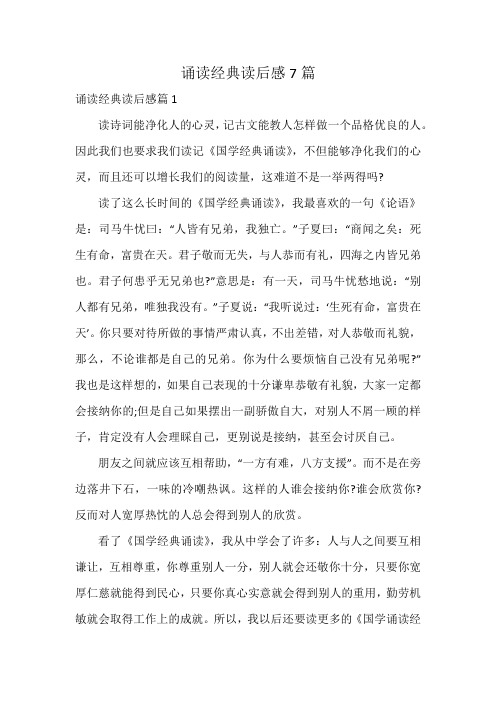 诵读经典读后感7篇

诵读经典读后感篇1

读诗词能净化人的心灵，记古文能教人怎样做一个品格优良的人。因此我们也要求我们读记《国学经典诵读》，不但能够净化我们的心灵，而且还可以增长我们的阅读量，这难道不是一举两得吗?

读了这么长时间的《国学经典诵读》，我最喜欢的一句《论语》是：司马牛忧曰：“人皆有兄弟，我独亡。”子夏曰：“商闻之矣：死生有命，富贵在天。君子敬而无失，与人恭而有礼，四海之内皆兄弟也。君子何患乎无兄弟也?”意思是：有一天，司马牛忧愁地说：“别人都有兄弟，唯独我没有。”子夏说：“我听说过：‘生死有命，富贵在天’。你只要对待所做的事情严肃认真，不出差错，对人恭敬而礼貌，那么，不论谁都是自己的兄弟。你为什么要烦恼自己没有兄弟呢?”我也是这样想的，如果自己表现的十分谦卑恭敬有礼貌，大家一定都会接纳你的;但是自己如果摆出一副骄傲自大，对别人不屑一顾的样子，肯定没有人会理睬自己，更别说是接纳，甚至会讨厌自己。

朋友之间就应该互相帮助，“一方有难，八方支援”。而不是在旁边落井下石，一味的冷嘲热讽。这样的人谁会接纳你?谁会欣赏你?反而对人宽厚热忱的人总会得到别人的欣赏。

看了《国学经典诵读》，我从中学会了许多：人与人之间要互相谦让，互相尊重，你尊重别人一分，别人就会还敬你十分，只要你宽厚仁慈就能得到民心，只要你真心实意就会得到别人的重用，勤劳机敏就会取得工作上的成就。所以，我以后还要读更多的《国学诵读经